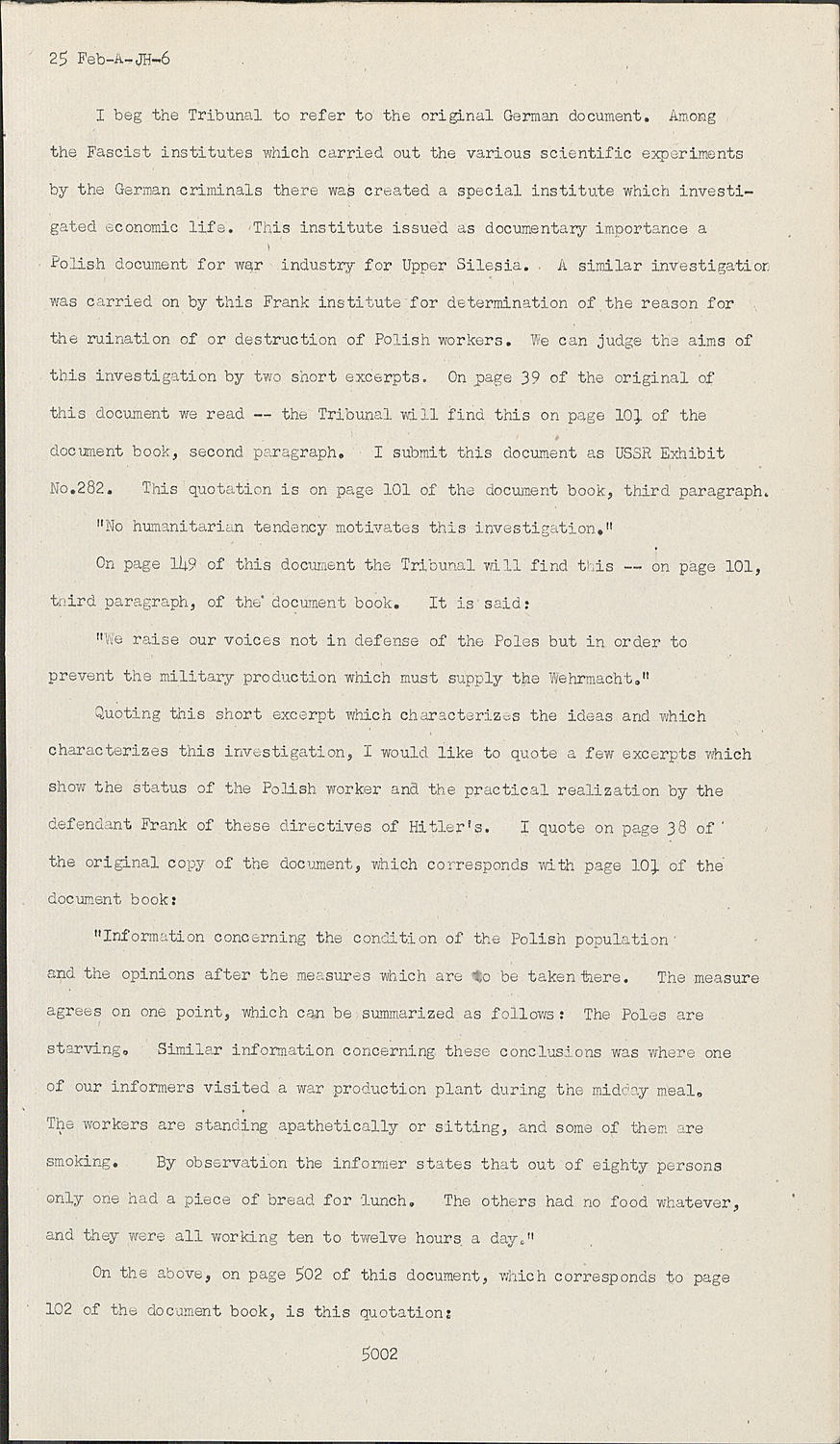 25 Feb-A-JH-6

I beg the Tribunal to refer to the original German document. Among the Fascist institutes which carried out the various scientific experiments by the German criminals there was created a special institute which investigated economic life. This institute issued as documentary importance a Polish document for war industry for Upper Silesia. A similar investigation was carried on by this Frank institute for determination of the reason for the ruination of or destruction of Polish workers. We can judge the aims of this investigation by two short excerpts. On page 39 of the original of this document we read -- the Tribunal will find this on page 101 of the document book, second paragraph. I submit this document as USSR Exhibit No.282. This quotation is on page 101 of the document book, third paragraph.

"No humanitarian tendency motivates this investigation."

On page 149 of this document the Tribunal will find this -- on page 101, third paragraph, of the document book. It is said:

"We raise our voices not in defense of the Poles but in order to prevent the military production which must supply the Wehrmacht."

Quoting this short excerpt which characterizes the ideas and which characterizes this investigation, I would like to quote a few excerpts which show the status of the Polish worker and the practical realization by the defendant Frank of these directives of Hitler's. I quote on page 38 of the original copy of the document, which corresponds with page 101 of the document book:

"Information concerning the condition of the Polish population and the opinions after the measures which are to be taken there. The measure agrees on one point, which can be summarized as follows: The Poles are starving. Similar information concerning these conclusions was where one of our informers visited a war production plant during the midday meal. The workers are standing apathetically or sitting, and some of them are smoking. By observation the informer states that out of eighty persons only one had a piece of bread for lunch. The others had no food whatever, and they were all working ten to twelve hours a day."

On the above, on page 502 of this document, which corresponds to page 102 of the document book, is this quotation:

5002